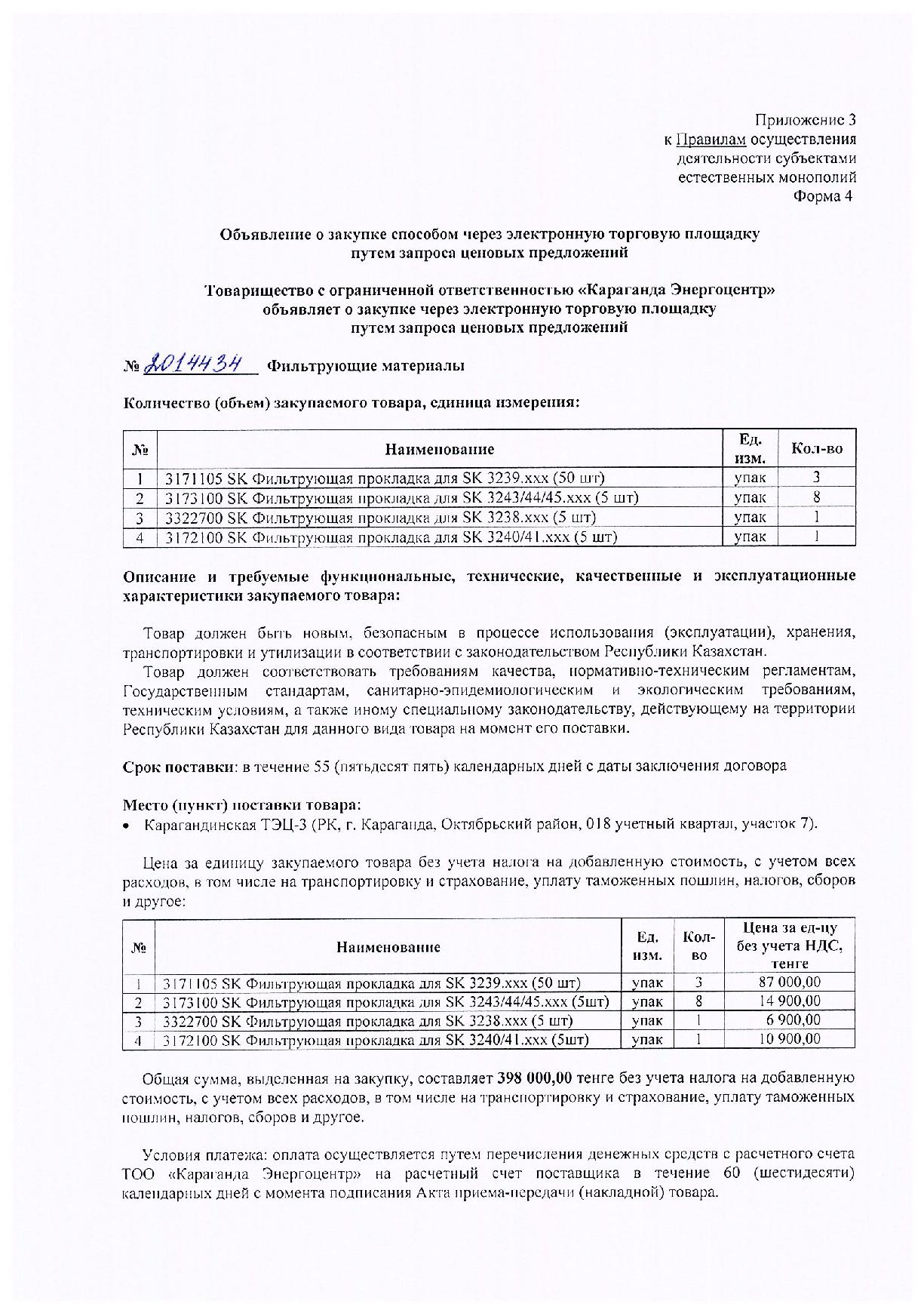 Приложение 3
к Правилам осуществления деятельности субъектами естественных монополий
Форма 4

Объявление о закупке способом через электронную торговую площадку путем запроса ценовых предложений

Товарищество с ограниченной ответственностью «Караганда Энергоцентр» объявляет о закупке через электронную торговую площадку путем запроса ценовых предложений

№ 2014434 Фильтрующие материалы

Количество (объем) закупаемого товара, единица измерения:

| № | Наименование | Ед. изм. | Кол-во |
|---|---|---|---|
| 1 | 3171105 SK Фильтрующая прокладка для SK 3239.xxx (50 шт) | упак | 3 |
| 2 | 3173100 SK Фильтрующая прокладка для SK 3243/44/45.xxx (5 шт) | упак | 8 |
| 3 | 3322700 SK Фильтрующая прокладка для SK 3238.xxx (5 шт) | упак | 1 |
| 4 | 3172100 SK Фильтрующая прокладка для SK 3240/41.xxx (5 шт) | упак | 1 |

Описание и требуемые функциональные, технические, качественные и эксплуатационные характеристики закупаемого товара:

Товар должен быть новым, безопасным в процессе использования (эксплуатации), хранения, транспортировки и утилизации в соответствии с законодательством Республики Казахстан.
Товар должен соответствовать требованиям качества, нормативно-техническим регламентам, Государственным стандартам, санитарно-эпидемиологическим и экологическим требованиям, техническим условиям, а также иному специальному законодательству, действующему на территории Республики Казахстан для данного вида товара на момент его поставки.

Срок поставки: в течение 55 (пятьдесят пять) календарных дней с даты заключения договора

Место (пункт) поставки товара:
• Карагандинская ТЭЦ-3 (РК, г. Караганда, Октябрьский район, 018 учетный квартал, участок 7).

Цена за единицу закупаемого товара без учета налога на добавленную стоимость, с учетом всех расходов, в том числе на транспортировку и страхование, уплату таможенных пошлин, налогов, сборов и другое:

| № | Наименование | Ед. изм. | Кол-во | Цена за ед-цу без учета НДС, тенге |
|---|---|---|---|---|
| 1 | 3171105 SK Фильтрующая прокладка для SK 3239.xxx (50 шт) | упак | 3 | 87 000,00 |
| 2 | 3173100 SK Фильтрующая прокладка для SK 3243/44/45.xxx (5шт) | упак | 8 | 14 900,00 |
| 3 | 3322700 SK Фильтрующая прокладка для SK 3238.xxx (5 шт) | упак | 1 | 6 900,00 |
| 4 | 3172100 SK Фильтрующая прокладка для SK 3240/41.xxx (5шт) | упак | 1 | 10 900,00 |

Общая сумма, выделенная на закупку, составляет 398 000,00 тенге без учета налога на добавленную стоимость, с учетом всех расходов, в том числе на транспортировку и страхование, уплату таможенных пошлин, налогов, сборов и другое.

Условия платежа: оплата осуществляется путем перечисления денежных средств с расчетного счета ТОО «Караганда Энергоцентр» на расчетный счет поставщика в течение 60 (шестидесяти) календарных дней с момента подписания Акта приема-передачи (накладной) товара.